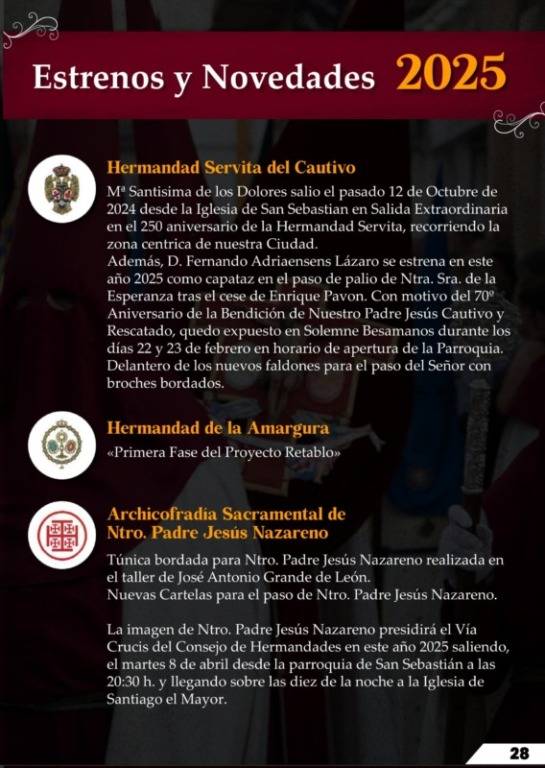 Estrenos y Novedades 2025

Hermandad Servita del Cautivo

Mª Santisima de los Dolores salio el pasado 12 de Octubre de 2024 desde la Iglesia de San Sebastian en Salida Extraordinaria en el 250 aniversario de la Hermandad Servita, recorriendo la zona centrica de nuestra Ciudad.
Además, D. Fernando Adriaensens Lázaro se estrena en este año 2025 como capataz en el paso de palio de Ntra. Sra. de la Esperanza tras el cese de Enrique Pavon. Con motivo del 70º Aniversario de la Bendición de Nuestro Padre Jesús Cautivo y Rescatado, quedo expuesto en Solemne Besamanos durante los días 22 y 23 de febrero en horario de apertura de la Parroquia. Delantero de los nuevos faldones para el paso del Señor con broches bordados.

Hermandad de la Amargura

«Primera Fase del Proyecto Retablo»

Archicofradía Sacramental de Ntro. Padre Jesús Nazareno

Túnica bordada para Ntro. Padre Jesús Nazareno realizada en el taller de José Antonio Grande de León.
Nuevas Cartelas para el paso de Ntro. Padre Jesús Nazareno.

La imagen de Ntro. Padre Jesús Nazareno presidirá el Vía Crucis del Consejo de Hermandades en este año 2025 saliendo, el martes 8 de abril desde la parroquia de San Sebastián a las 20:30 h. y llegando sobre las diez de la noche a la Iglesia de Santiago el Mayor.

28